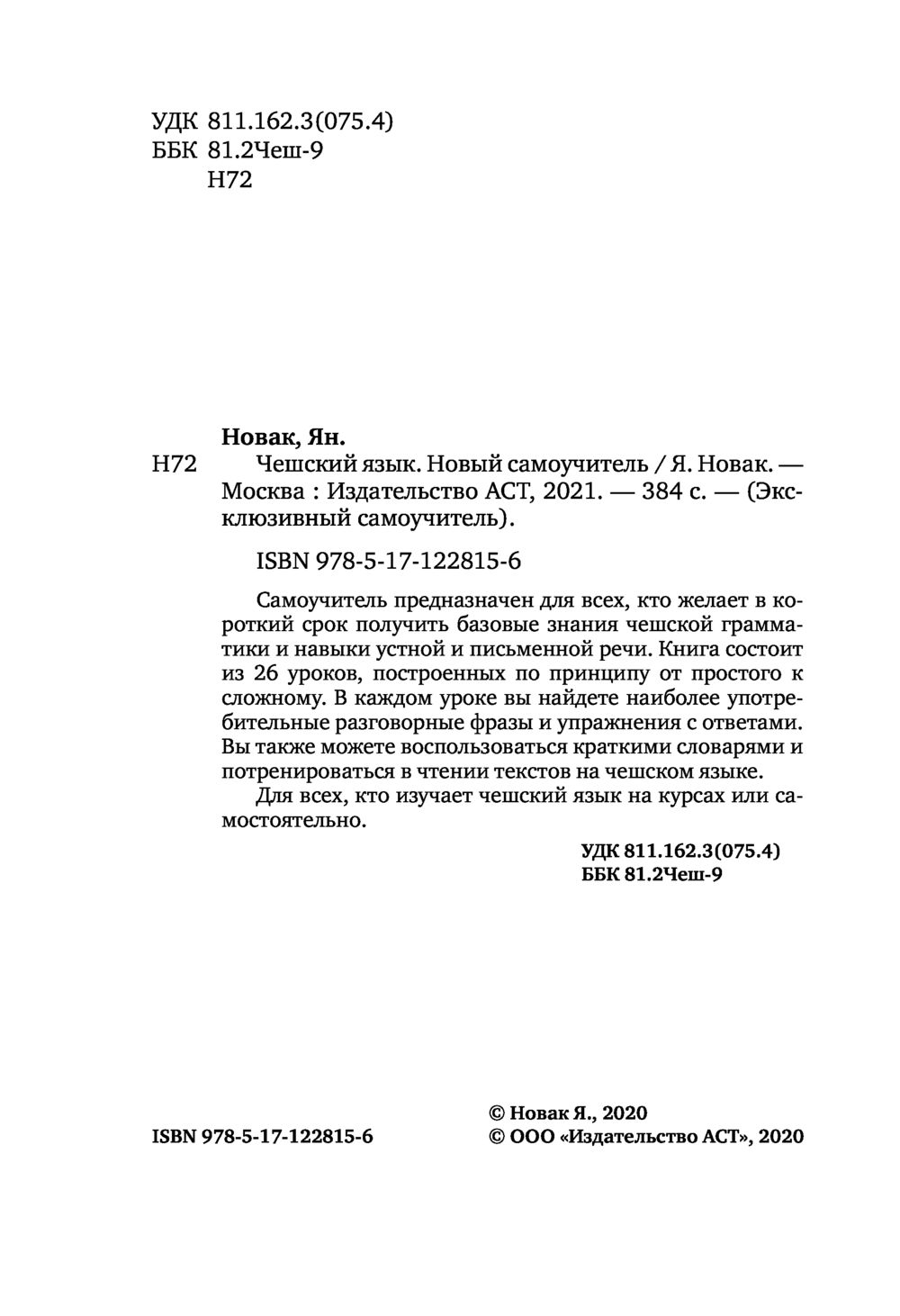 УДК 811.162.3(075.4)
ББК 81.2Чеш-9
Н72

Новак, Ян.

Н72 Чешский язык. Новый самоучитель / Я. Новак. — Москва : Издательство АСТ, 2021. — 384 с. — (Эксклюзивный самоучитель).

ISBN 978-5-17-122815-6

Самоучитель предназначен для всех, кто желает в короткий срок получить базовые знания чешской грамматики и навыки устной и письменной речи. Книга состоит из 26 уроков, построенных по принципу от простого к сложному. В каждом уроке вы найдете наиболее употребительные разговорные фразы и упражнения с ответами. Вы также можете воспользоваться краткими словарями и потренироваться в чтении текстов на чешском языке.

Для всех, кто изучает чешский язык на курсах или самостоятельно.

УДК 811.162.3(075.4)
ББК 81.2Чеш-9

ISBN 978-5-17-122815-6

© Новак Я., 2020
© ООО «Издательство АСТ», 2020